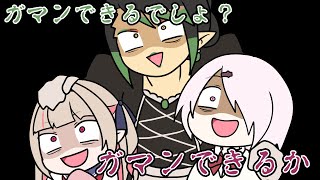 ガマンできるでしょ？

ガマンできるか